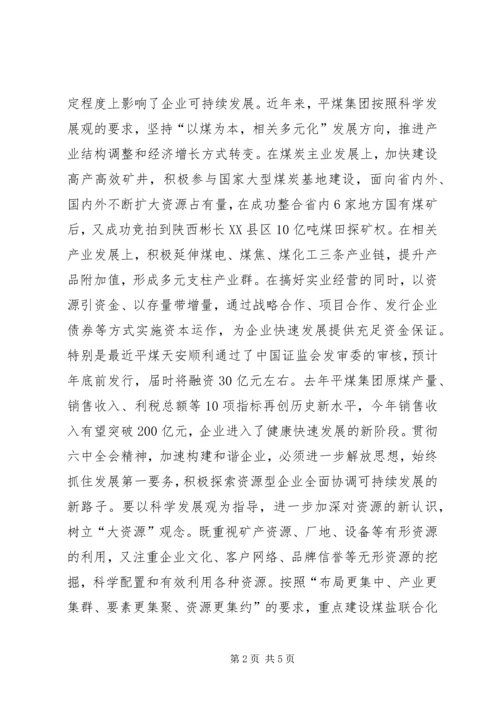 定程度上影响了企业可持续发展。近年来，平煤集团按照科学发展观的要求，坚持“以煤为本，相关多元化”发展方向，推进产业结构调整和经济增长方式转变。在煤炭主业发展上，加快建设高产高效矿井，积极参与国家大型煤炭基地建设，面向省内外、国内外不断扩大资源占有量，在成功整合省内6家地方国有煤矿后，又成功竞拍到陕西彬长XX县区10亿吨煤田探矿权。在相关产业发展上，积极延伸煤电、煤焦、煤化工三条产业链，提升产品附加值，形成多元支柱产业群。在搞好实业经营的同时，以资源引资金、以存量带增量，通过战略合作、项目合作、发行企业债券等方式实施资本运作，为企业快速发展提供充足资金保证。特别是最近平煤天安顺利通过了中国证监会发审委的审核，预计年底前发行，届时将融资30亿元左右。去年平煤集团原煤产量、销售收入、利税总额等10项指标再创历史新水平，今年销售收入有望突破200亿元，企业进入了健康快速发展的新阶段。贯彻六中全会精神，加速构建和谐企业，必须进一步解放思想，始终抓住发展第一要务，积极探索资源型企业全面协调可持续发展的新路子。要以科学发展观为指导，进一步加深对资源的新认识，树立“大资源”观念。既重视矿产资源、厂地、设备等有形资源的利用，又注重企业文化、客户网络、品牌信誉等无形资源的挖掘，科学配置和有效利用各种资源。按照“布局更集中、产业更集群、要素更集聚、资源更集约”的要求，重点建设煤盐联合化

第2页 共5页